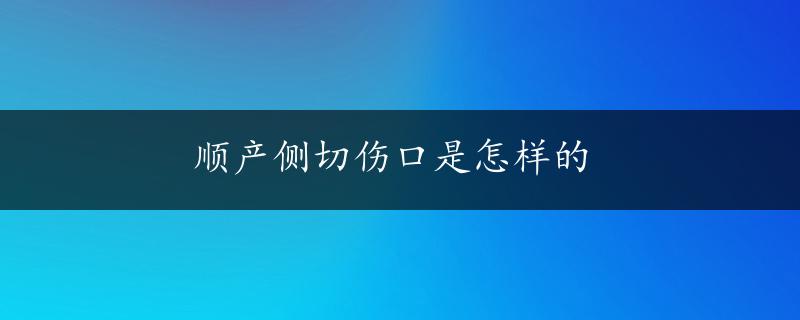 顺产侧切伤口是怎样的